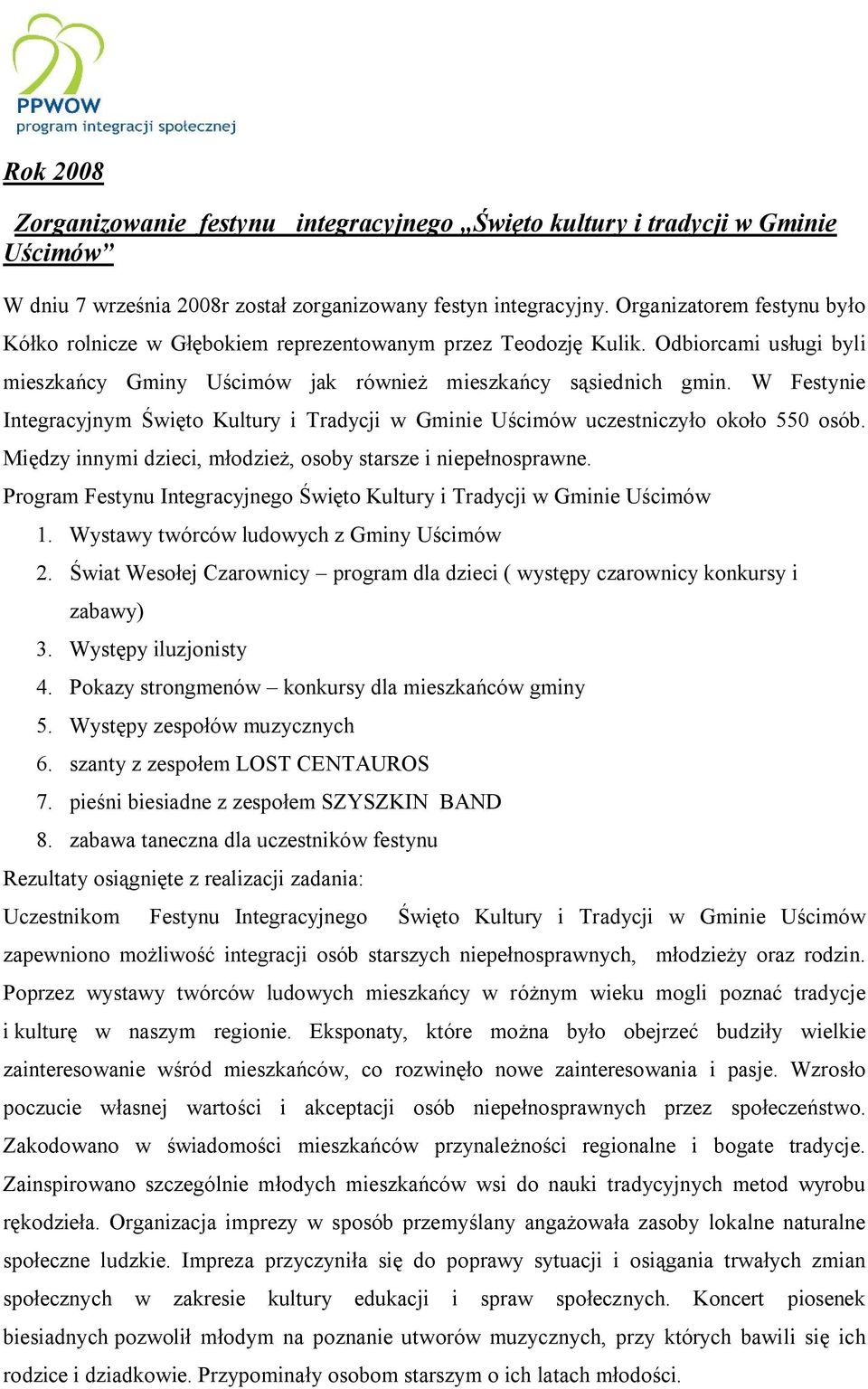 PPWOW
program integracji społecznej

Rok 2008

Zorganizowanie festynu integracyjnego „Święto kultury i tradycji w Gminie Uścimów”

W dniu 7 września 2008r został zorganizowany festyn integracyjny. Organizatorem festynu było Kółko rolnicze w Głębokiem reprezentowanym przez Teodozję Kulik. Odbiorcami usługi byli mieszkańcy Gminy Uścimów jak również mieszkańcy sąsiednich gmin. W Festynie Integracyjnym Święto Kultury i Tradycji w Gminie Uścimów uczestniczyło około 550 osób. Między innymi dzieci, młodzież, osoby starsze i niepełnosprawne.

Program Festynu Integracyjnego Święto Kultury i Tradycji w Gminie Uścimów

1. Wystawy twórców ludowych z Gminy Uścimów
2. Świat Wesołej Czarownicy – program dla dzieci ( występy czarownicy konkursy i zabawy)
3. Występy iluzjonisty
4. Pokazy strongmenów – konkursy dla mieszkańców gminy
5. Występy zespołów muzycznych
6. szanty z zespołem LOST CENTAUROS
7. pieśni biesiadne z zespołem SZYSZKIN BAND
8. zabawa taneczna dla uczestników festynu

Rezultaty osiągnięte z realizacji zadania:

Uczestnikom Festynu Integracyjnego Święto Kultury i Tradycji w Gminie Uścimów zapewniono możliwość integracji osób starszych niepełnosprawnych, młodzieży oraz rodzin. Poprzez wystawy twórców ludowych mieszkańcy w różnym wieku mogli poznać tradycje i kulturę w naszym regionie. Eksponaty, które można było obejrzeć budziły wielkie zainteresowanie wśród mieszkańców, co rozwinęło nowe zainteresowania i pasje. Wzrosło poczucie własnej wartości i akceptacji osób niepełnosprawnych przez społeczeństwo. Zakodowano w świadomości mieszkańców przynależności regionalne i bogate tradycje. Zainspirowano szczególnie młodych mieszkańców wsi do nauki tradycyjnych metod wyrobu rękodzieła. Organizacja imprezy w sposób przemyślany angażowała zasoby lokalne naturalne społeczne ludzkie. Impreza przyczyniła się do poprawy sytuacji i osiągania trwałych zmian społecznych w zakresie kultury edukacji i spraw społecznych. Koncert piosenek biesiadnych pozwolił młodym na poznanie utworów muzycznych, przy których bawili się ich rodzice i dziadkowie. Przypominały osobom starszym o ich latach młodości.